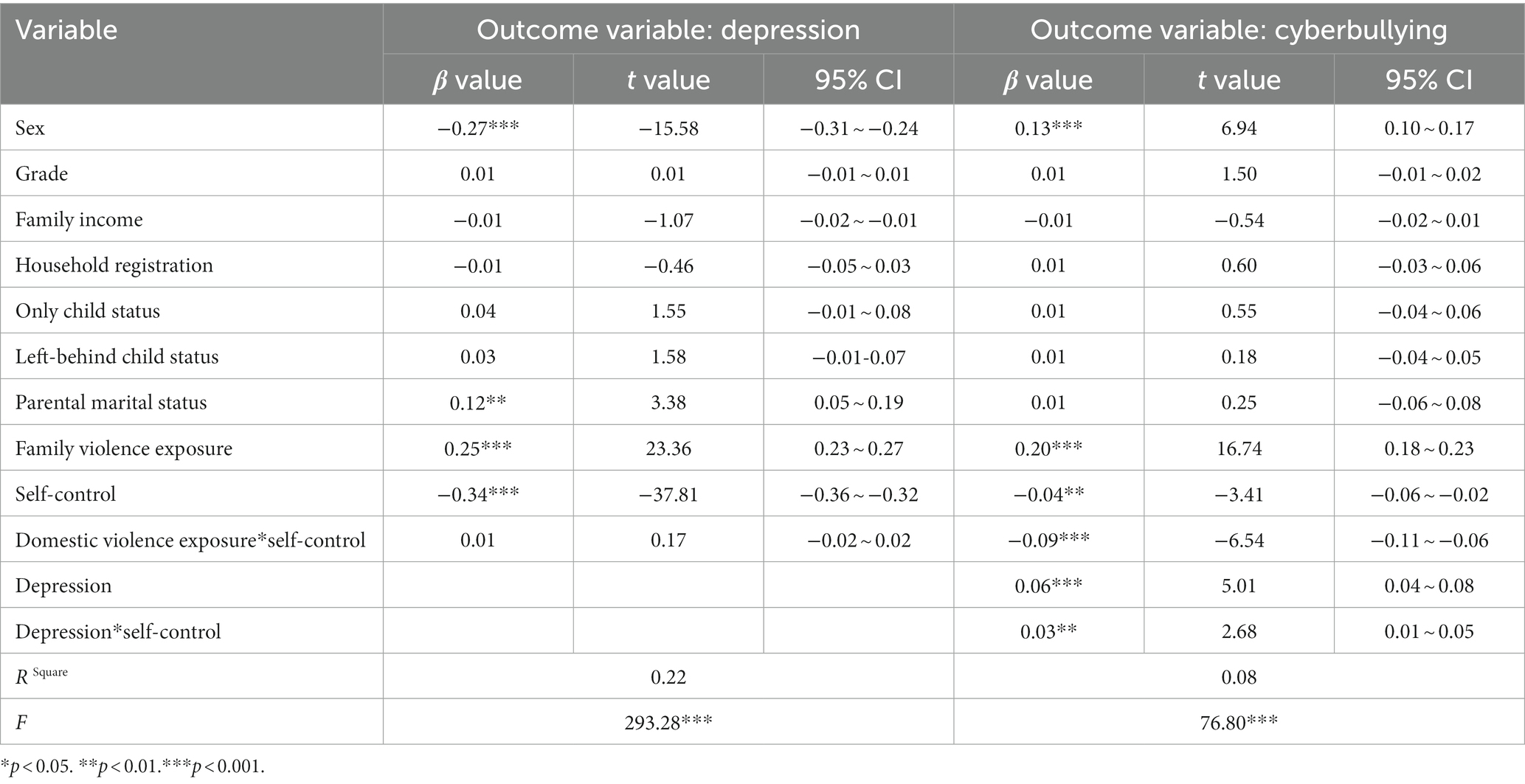 | Variable | Outcome variable: depression | | | Outcome variable: cyberbullying | | |
|---|---|---|---|---|---|---|
| | $\beta$ value | $t$ value | 95% CI | $\beta$ value | $t$ value | 95% CI |
| Sex | −0.27*** | −15.58 | −0.31 ~ −0.24 | 0.13*** | 6.94 | 0.10 ~ 0.17 |
| Grade | 0.01 | 0.01 | −0.01 ~ 0.01 | 0.01 | 1.50 | −0.01 ~ 0.02 |
| Family income | −0.01 | −1.07 | −0.02 ~ −0.01 | −0.01 | −0.54 | −0.02 ~ 0.01 |
| Household registration | −0.01 | −0.46 | −0.05 ~ 0.03 | 0.01 | 0.60 | −0.03 ~ 0.06 |
| Only child status | 0.04 | 1.55 | −0.01 ~ 0.08 | 0.01 | 0.55 | −0.04 ~ 0.06 |
| Left-behind child status | 0.03 | 1.58 | −0.01-0.07 | 0.01 | 0.18 | −0.04 ~ 0.05 |
| Parental marital status | 0.12** | 3.38 | 0.05 ~ 0.19 | 0.01 | 0.25 | −0.06 ~ 0.08 |
| Family violence exposure | 0.25*** | 23.36 | 0.23 ~ 0.27 | 0.20*** | 16.74 | 0.18 ~ 0.23 |
| Self-control | −0.34*** | −37.81 | −0.36 ~ −0.32 | −0.04** | −3.41 | −0.06 ~ −0.02 |
| Domestic violence exposure*self-control | 0.01 | 0.17 | −0.02 ~ 0.02 | −0.09*** | −6.54 | −0.11 ~ −0.06 |
| Depression | | | | 0.06*** | 5.01 | 0.04 ~ 0.08 |
| Depression*self-control | | | | 0.03** | 2.68 | 0.01 ~ 0.05 |
| $R^{\text{Square}}$ | 0.22 | | | 0.08 | | |
| $F$ | 293.28*** | | | 76.80*** | | |

*$p$ < 0.05. **$p$ < 0.01.***$p$ < 0.001.